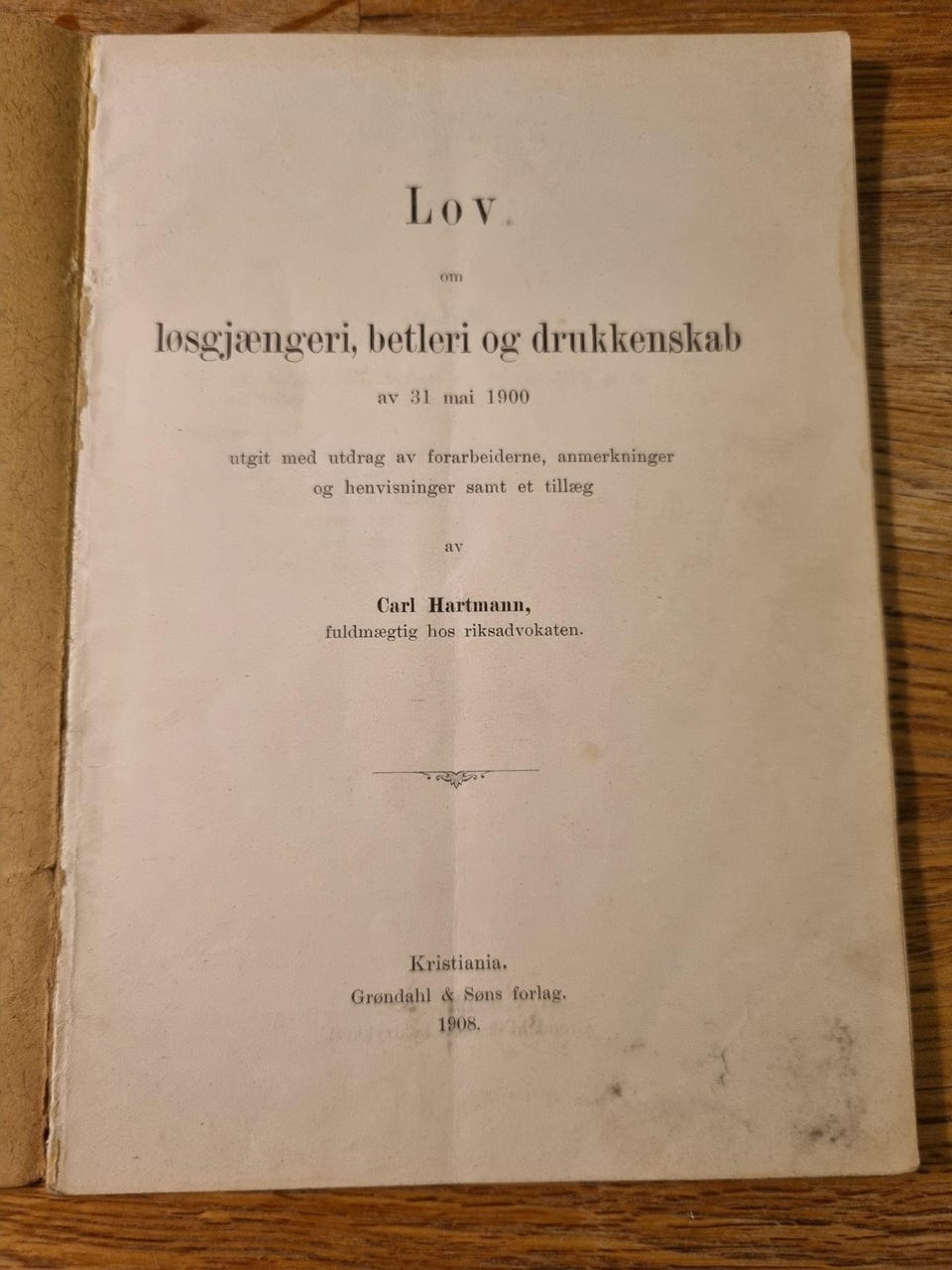 Lov

om

løsgjængeri, betleri og drukkenskab

av 31 mai 1900

utgit med utdrag av forarbeiderne, anmerkninger og henvisninger samt et tillæg

av

Carl Hartmann,
fuldmægtig hos riksadvokaten.

Kristiania.
Grøndahl & Søns forlag.
1908.